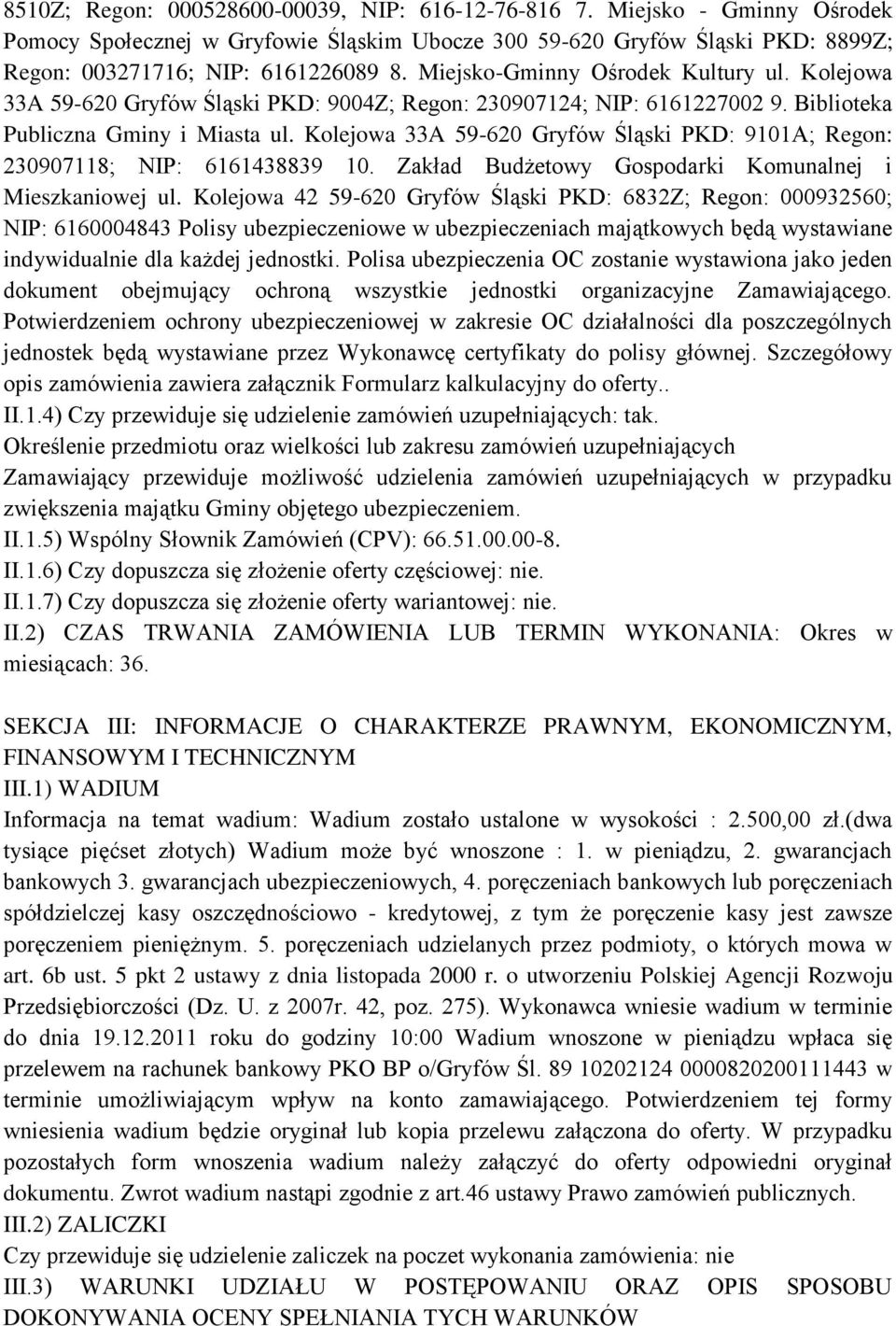 8510Z; Regon: 000528600-00039, NIP: 616-12-76-816 7. Miejsko - Gminny Ośrodek Pomocy Społecznej w Gryfowie Śląskim Ubocze 300 59-620 Gryfów Śląski PKD: 8899Z; Regon: 003271716; NIP: 6161226089 8. Miejsko-Gminny Ośrodek Kultury ul. Kolejowa 33A 59-620 Gryfów Śląski PKD: 9004Z; Regon: 230907124; NIP: 6161227002 9. Biblioteka Publiczna Gminy i Miasta ul. Kolejowa 33A 59-620 Gryfów Śląski PKD: 9101A; Regon: 230907118; NIP: 6161438839 10. Zakład Budżetowy Gospodarki Komunalnej i Mieszkaniowej ul. Kolejowa 42 59-620 Gryfów Śląski PKD: 6832Z; Regon: 000932560; NIP: 6160004843 Polisy ubezpieczeniowe w ubezpieczeniach majątkowych będą wystawiane indywidualnie dla każdej jednostki. Polisa ubezpieczenia OC zostanie wystawiona jako jeden dokument obejmujący ochroną wszystkie jednostki organizacyjne Zamawiającego. Potwierdzeniem ochrony ubezpieczeniowej w zakresie OC działalności dla poszczególnych jednostek będą wystawiane przez Wykonawcę certyfikaty do polisy głównej. Szczegółowy opis zamówienia zawiera załącznik Formularz kalkulacyjny do oferty..
II.1.4) Czy przewiduje się udzielenie zamówień uzupełniających: tak.
Określenie przedmiotu oraz wielkości lub zakresu zamówień uzupełniających Zamawiający przewiduje możliwość udzielenia zamówień uzupełniających w przypadku zwiększenia majątku Gminy objętego ubezpieczeniem.
II.1.5) Wspólny Słownik Zamówień (CPV): 66.51.00.00-8.
II.1.6) Czy dopuszcza się złożenie oferty częściowej: nie.
II.1.7) Czy dopuszcza się złożenie oferty wariantowej: nie.
II.2) CZAS TRWANIA ZAMÓWIENIA LUB TERMIN WYKONANIA: Okres w miesiącach: 36.

SEKCJA III: INFORMACJE O CHARAKTERZE PRAWNYM, EKONOMICZNYM, FINANSOWYM I TECHNICZNYM
III.1) WADIUM
Informacja na temat wadium: Wadium zostało ustalone w wysokości : 2.500,00 zł.(dwa tysiące pięćset złotych) Wadium może być wnoszone : 1. w pieniądzu, 2. gwarancjach bankowych 3. gwarancjach ubezpieczeniowych, 4. poręczeniach bankowych lub poręczeniach spółdzielczej kasy oszczędnościowo - kredytowej, z tym że poręczenie kasy jest zawsze poręczeniem pieniężnym. 5. poręczeniach udzielanych przez podmioty, o których mowa w art. 6b ust. 5 pkt 2 ustawy z dnia listopada 2000 r. o utworzeniu Polskiej Agencji Rozwoju Przedsiębiorczości (Dz. U. z 2007r. 42, poz. 275). Wykonawca wniesie wadium w terminie do dnia 19.12.2011 roku do godziny 10:00 Wadium wnoszone w pieniądzu wpłaca się przelewem na rachunek bankowy PKO BP o/Gryfów Śl. 89 10202124 0000820200111443 w terminie umożliwiającym wpływ na konto zamawiającego. Potwierdzeniem tej formy wniesienia wadium będzie oryginał lub kopia przelewu załączona do oferty. W przypadku pozostałych form wnoszenia wadium należy załączyć do oferty odpowiedni oryginał dokumentu. Zwrot wadium nastąpi zgodnie z art.46 ustawy Prawo zamówień publicznych.
III.2) ZALICZKI
Czy przewiduje się udzielenie zaliczek na poczet wykonania zamówienia: nie
III.3) WARUNKI UDZIAŁU W POSTĘPOWANIU ORAZ OPIS SPOSOBU DOKONYWANIA OCENY SPEŁNIANIA TYCH WARUNKÓW